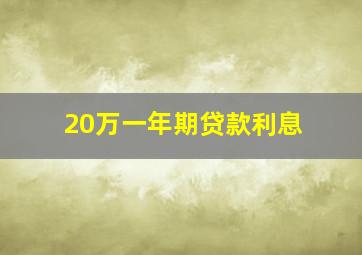 20万一年期贷款利息